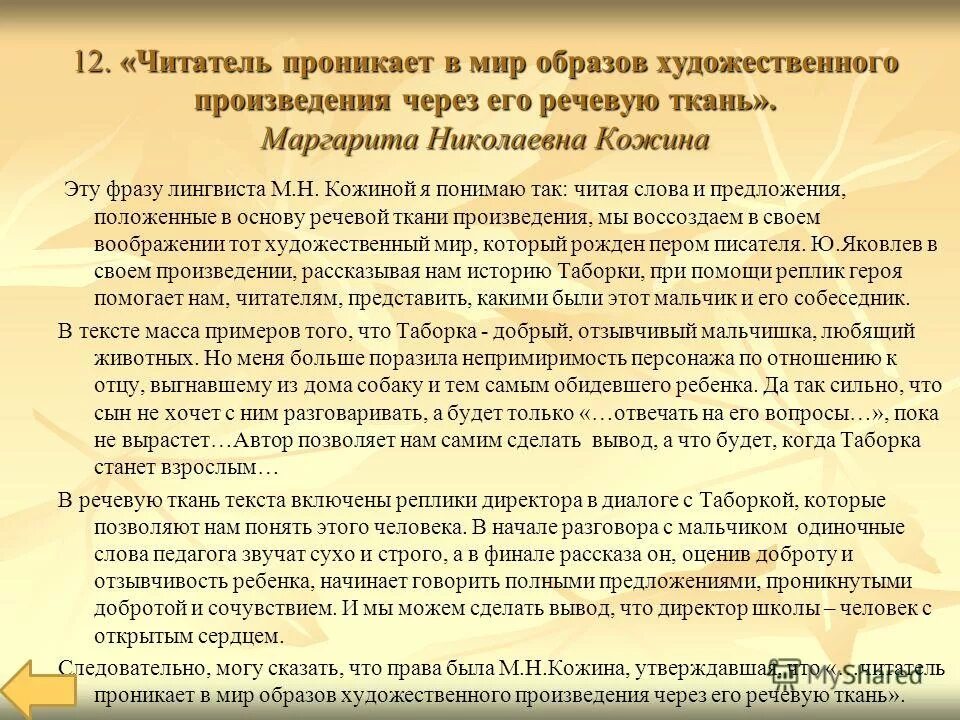 12. «Читатель проникает в мир образов художественного произведения через его речевую ткань». Маргарита Николаевна Кожина

Эту фразу лингвиста М.Н. Кожиной я понимаю так: читая слова и предложения, положенные в основу речевой ткани произведения, мы воссоздаем в своем воображении тот художественный мир, который рожден пером писателя. Ю.Яковлев в своем произведении, рассказывая нам историю Таборки, при помощи реплик героя помогает нам, читателям, представить, какими были этот мальчик и его собеседник.

В тексте масса примеров того, что Таборка - добрый, отзывчивый мальчишка, любящий животных. Но меня больше поразила непримиримость персонажа по отношению к отцу, выгнавшему из дома собаку и тем самым обидевшего ребенка. Да так сильно, что сын не хочет с ним разговаривать, а будет только «…отвечать на его вопросы…», пока не вырастет…Автор позволяет нам самим сделать вывод, а что будет, когда Таборка станет взрослым…

В речевую ткань текста включены реплики директора в диалоге с Таборкой, которые позволяют нам понять этого человека. В начале разговора с мальчиком одиночные слова педагога звучат сухо и строго, а в финале рассказа он, оценив доброту и отзывчивость ребенка, начинает говорить полными предложениями, проникнутыми добротой и сочувствием. И мы можем сделать вывод, что директор школы – человек с открытым сердцем.

Следовательно, могу сказать, что права была М.Н.Кожина, утверждавшая, что «…читатель проникает в мир образов художественного произведения через его речевую ткань».

MyShared